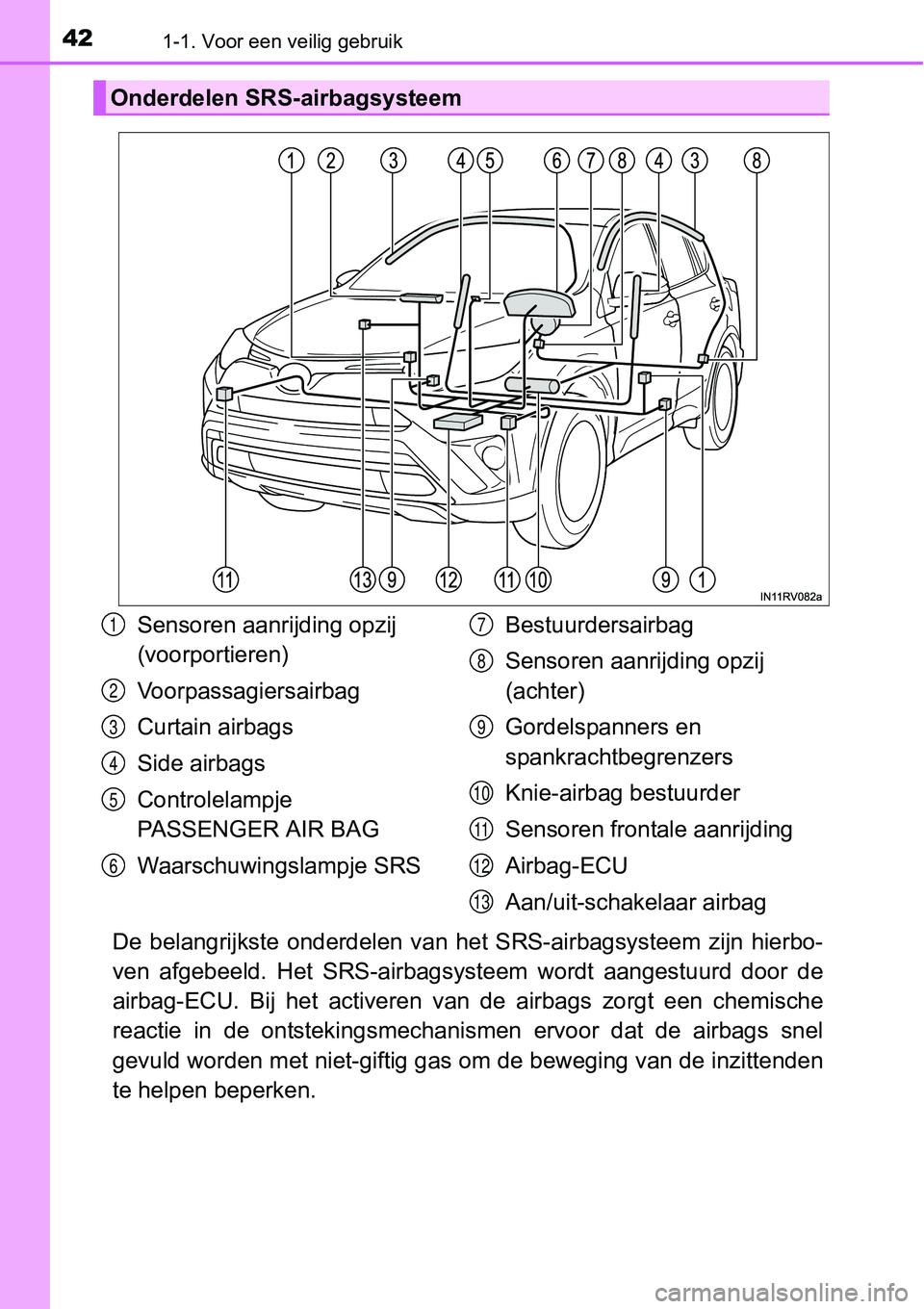 42 1-1. Voor een veilig gebruik

Onderdelen SRS-airbagsysteem

1 2 3 4 5 6 7 8 4 3 8

11 13 9 12 11 10 9 1

IN11RV082a

1 Sensoren aanrijding opzij (voorportieren)

2 Voorpassagiersairbag

3 Curtain airbags

4 Side airbags

5 Controlelampje PASSENGER AIR BAG

6 Waarschuwingslampje SRS

7 Bestuurdersairbag

8 Sensoren aanrijding opzij (achter)

9 Gordelspanners en spankrachtbegrenzers

10 Knie-airbag bestuurder

11 Sensoren frontale aanrijding

12 Airbag-ECU

13 Aan/uit-schakelaar airbag

De belangrijkste onderdelen van het SRS-airbagsysteem zijn hierboven afgebeeld. Het SRS-airbagsysteem wordt aangestuurd door de airbag-ECU. Bij het activeren van de airbags zorgt een chemische reactie in de ontstekingsmechanismen ervoor dat de airbags snel gevuld worden met niet-giftig gas om de beweging van de inzittenden te helpen beperken.

carmanualsonline.info